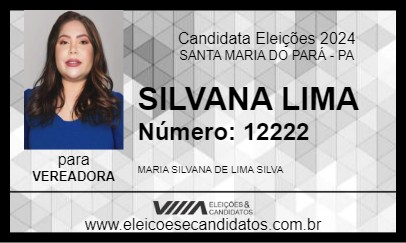 Candidata Eleições 2024
SANTA MARIA DO PARÁ - PA

SILVANA LIMA
Número: 12222

para
VEREADORA

MARIA SILVANA DE LIMA SILVA

ELEIÇÕES & CANDIDATOS

www.eleicoesecandidatos.com.br